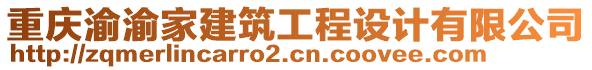 重庆渝渝家建筑工程设计有限公司
http://zqmerlincarro2.cn.coovee.com